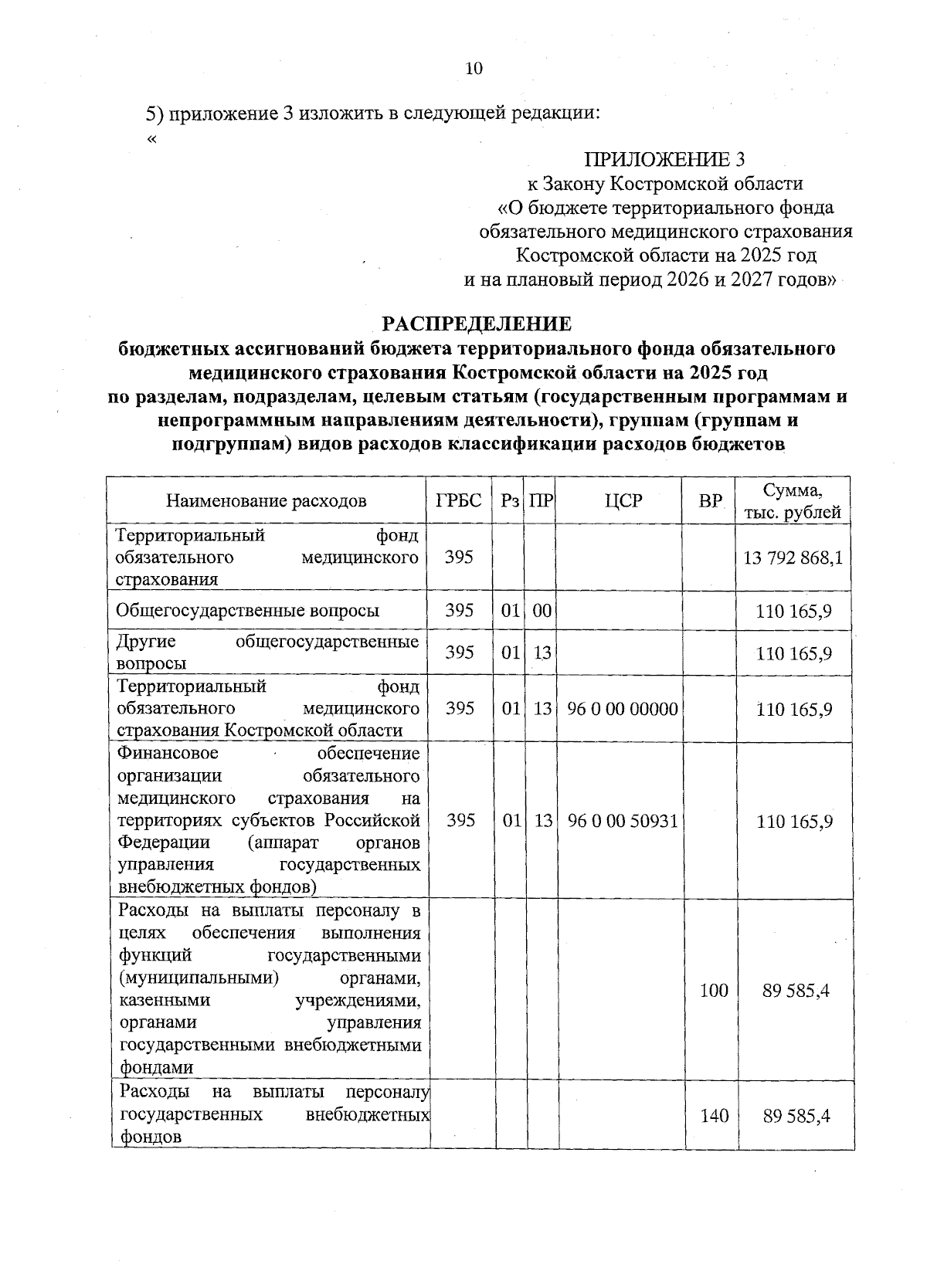 10

5) приложение 3 изложить в следующей редакции:
«

ПРИЛОЖЕНИЕ 3
к Закону Костромской области
«О бюджете территориального фонда обязательного медицинского страхования Костромской области на 2025 год и на плановый период 2026 и 2027 годов»

РАСПРЕДЕЛЕНИЕ
бюджетных ассигнований бюджета территориального фонда обязательного медицинского страхования Костромской области на 2025 год по разделам, подразделам, целевым статьям (государственным программам и непрограммным направлениям деятельности), группам (группам и подгруппам) видов расходов классификации расходов бюджетов

| Наименование расходов | ГРБС | Рз | ПР | ЦСР | ВР | Сумма, тыс. рублей |
|---|---|---|---|---|---|---|
| Территориальный фонд обязательного медицинского страхования | 395 | | | | | 13 792 868,1 |
| Общегосударственные вопросы | 395 | 01 | 00 | | | 110 165,9 |
| Другие общегосударственные вопросы | 395 | 01 | 13 | | | 110 165,9 |
| Территориальный фонд обязательного медицинского страхования Костромской области | 395 | 01 | 13 | 96 0 00 00000 | | 110 165,9 |
| Финансовое обеспечение организации обязательного медицинского страхования на территориях субъектов Российской Федерации (аппарат органов управления государственных внебюджетных фондов) | 395 | 01 | 13 | 96 0 00 50931 | | 110 165,9 |
| Расходы на выплаты персоналу в целях обеспечения выполнения функций государственными (муниципальными) органами, казенными учреждениями, органами управления государственными внебюджетными фондами | | | | | 100 | 89 585,4 |
| Расходы на выплаты персоналу государственных внебюджетных фондов | | | | | 140 | 89 585,4 |